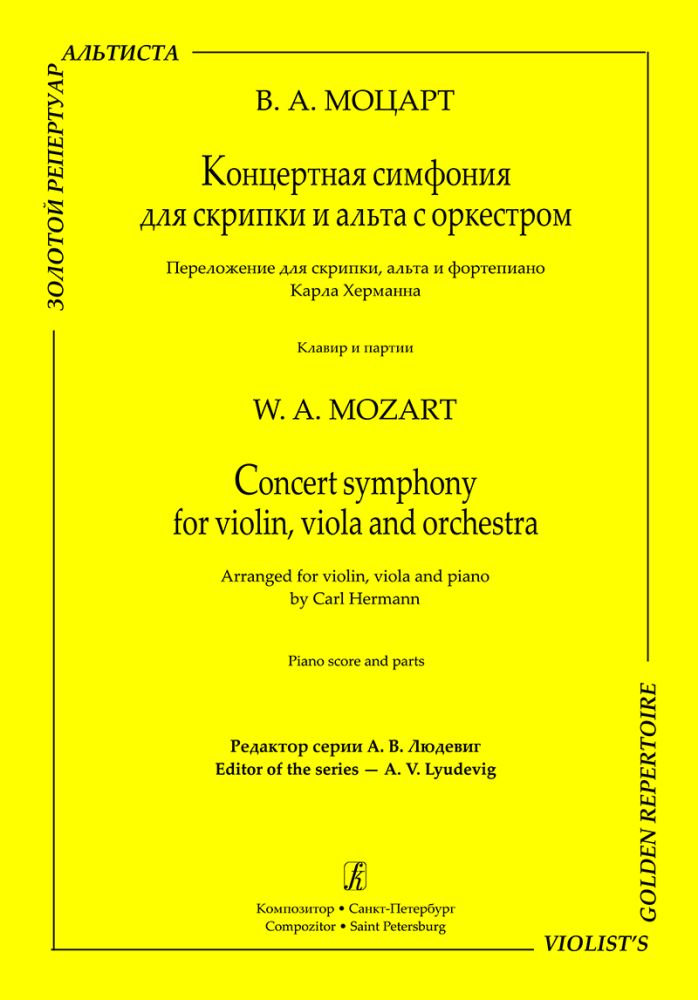 ЗОЛОТОЙ РЕПЕРТУАР АЛЬТИСТА

В. А. МОЦАРТ

Концертная симфония для скрипки и альта с оркестром

Переложение для скрипки, альта и фортепиано Карла Херманна

Клавир и партии

W. A. MOZART

Concert symphony for violin, viola and orchestra

Arranged for violin, viola and piano by Carl Hermann

Piano score and parts

Редактор серии А. В. Людевиг
Editor of the series — A. V. Lyudevig

Композитор • Санкт-Петербург
Compozitor • Saint Petersburg

VIOLIST'S GOLDEN REPERTOIRE